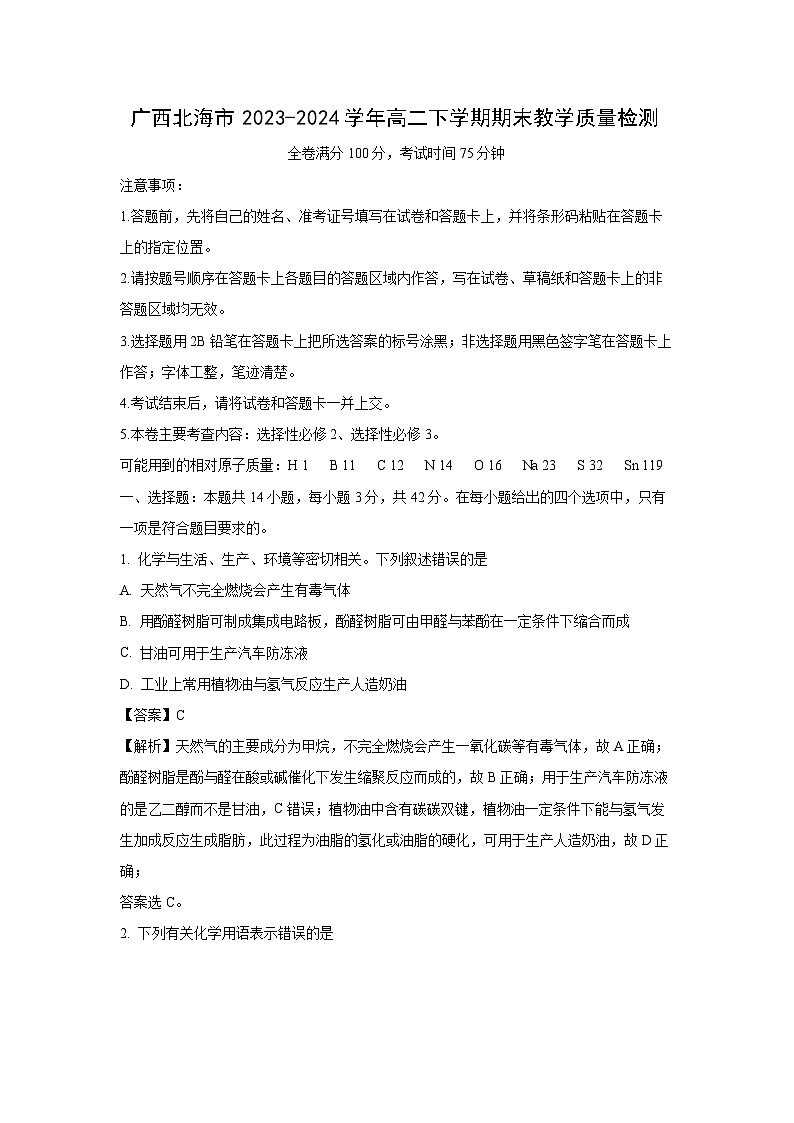 广西北海市 2023-2024 学年高二下学期期末教学质量检测

全卷满分 100 分，考试时间 75 分钟

注意事项：

1.答题前，先将自己的姓名、准考证号填写在试卷和答题卡上，并将条形码粘贴在答题卡上的指定位置。

2.请按题号顺序在答题卡上各题目的答题区域内作答，写在试卷、草稿纸和答题卡上的非答题区域均无效。

3.选择题用 2B 铅笔在答题卡上把所选答案的标号涂黑；非选择题用黑色签字笔在答题卡上作答；字体工整，笔迹清楚。

4.考试结束后，请将试卷和答题卡一并上交。

5.本卷主要考查内容：选择性必修 2、选择性必修 3。

可能用到的相对原子质量：H 1　B 11　C 12　N 14　O 16　Na 23　S 32　Sn 119

一、选择题：本题共 14 小题，每小题 3 分，共 42 分。在每小题给出的四个选项中，只有一项是符合题目要求的。

1. 化学与生活、生产、环境等密切相关。下列叙述错误的是

A. 天然气不完全燃烧会产生有毒气体

B. 用酚醛树脂可制成集成电路板，酚醛树脂可由甲醛与苯酚在一定条件下缩合而成

C. 甘油可用于生产汽车防冻液

D. 工业上常用植物油与氢气反应生产人造奶油

【答案】C

【解析】天然气的主要成分为甲烷，不完全燃烧会产生一氧化碳等有毒气体，故 A 正确；酚醛树脂是酚与醛在酸或碱催化下发生缩聚反应而成的，故 B 正确；用于生产汽车防冻液的是乙二醇而不是甘油，C 错误；植物油中含有碳碳双键，植物油一定条件下能与氢气发生加成反应生成脂肪，此过程为油脂的氢化或油脂的硬化，可用于生产人造奶油，故 D 正确；

答案选 C。

2. 下列有关化学用语表示错误的是